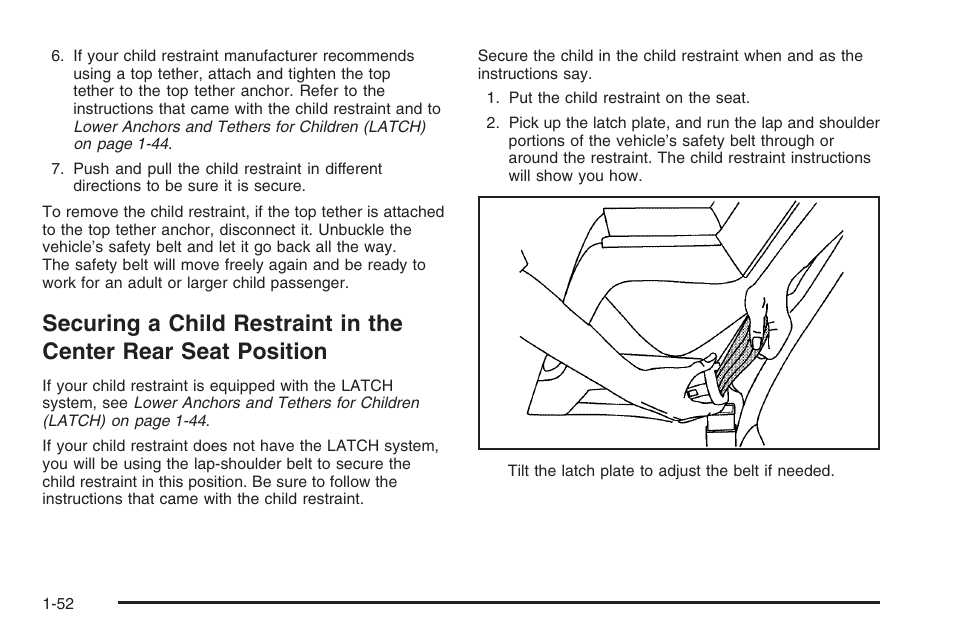 6. If your child restraint manufacturer recommends using a top tether, attach and tighten the top tether to the top tether anchor. Refer to the instructions that came with the child restraint and to Lower Anchors and Tethers for Children (LATCH) on page 1-44.

7. Push and pull the child restraint in different directions to be sure it is secure.

To remove the child restraint, if the top tether is attached to the top tether anchor, disconnect it. Unbuckle the vehicle's safety belt and let it go back all the way. The safety belt will move freely again and be ready to work for an adult or larger child passenger.

Securing a Child Restraint in the Center Rear Seat Position

If your child restraint is equipped with the LATCH system, see Lower Anchors and Tethers for Children (LATCH) on page 1-44.

If your child restraint does not have the LATCH system, you will be using the lap-shoulder belt to secure the child restraint in this position. Be sure to follow the instructions that came with the child restraint.

Secure the child in the child restraint when and as the instructions say.

1. Put the child restraint on the seat.

2. Pick up the latch plate, and run the lap and shoulder portions of the vehicle's safety belt through or around the restraint. The child restraint instructions will show you how.

Tilt the latch plate to adjust the belt if needed.

1-52